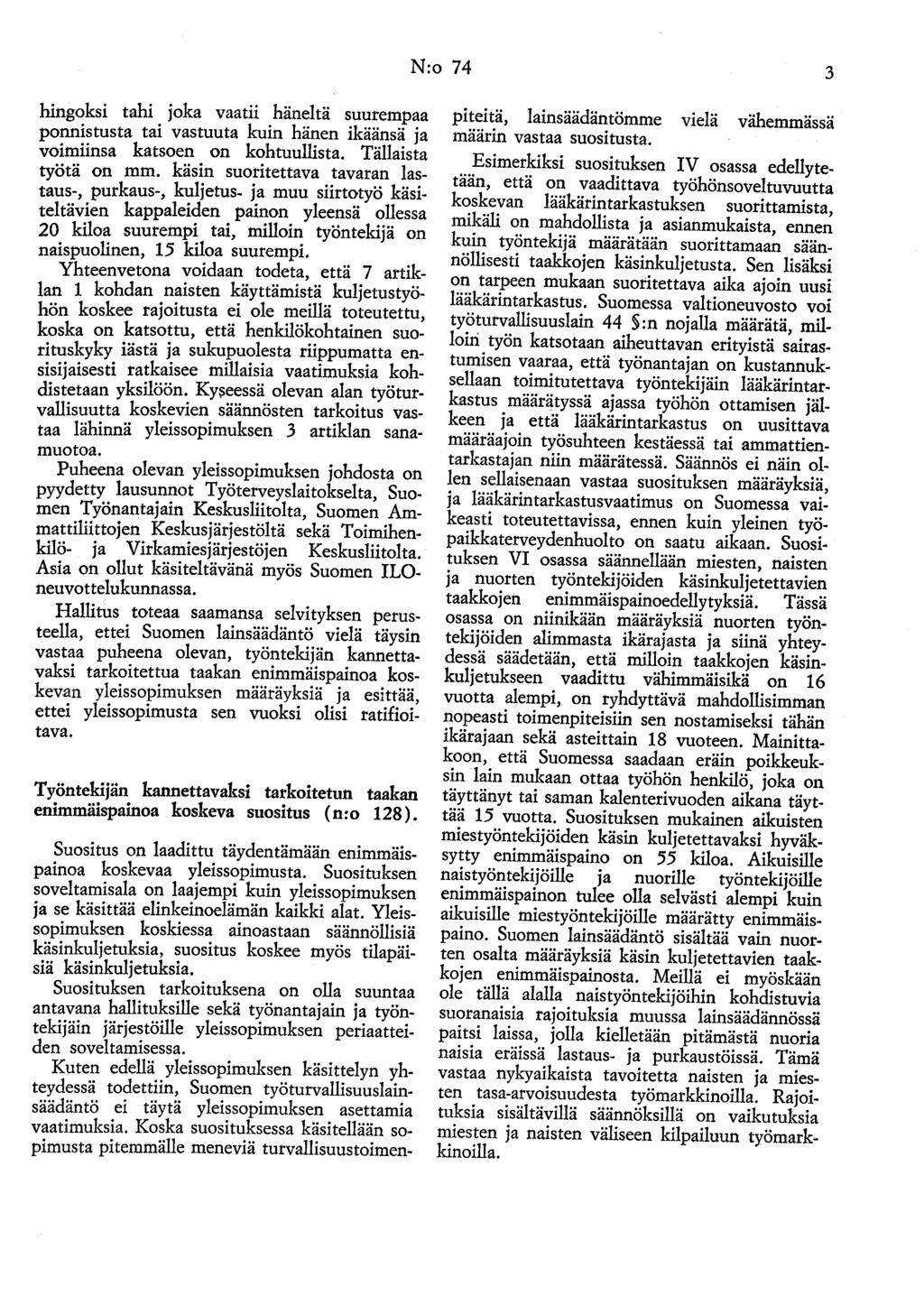 N:o 74

3

hingoksi tahi joka vaatii häneltä suurempaa ponnistusta tai vastuuta kuin hänen ikäänsä ja voimiinsa katsoen on kohtuullista. Tällaista työtä on mm. käsin suoritettava tavaran lastaus-, purkaus-, kuljetus- ja muu siirtotyö käsiteltävien kappaleiden painon yleensä ollessa 20 kiloa suurempi tai, milloin työntekijä on naispuolinen, 15 kiloa suurempi.

Yhteenvetona voidaan todeta, että 7 artiklan 1 kohdan naisten käyttämistä kuljetustyöhön koskee rajoitusta ei ole meillä toteutettu, koska on katsottu, että henkilökohtainen suorituskyky iästä ja sukupuolesta riippumatta ensisijaisesti ratkaisee millaisia vaatimuksia kohdistetaan yksilöön. Kyseessä olevan alan työturvallisuutta koskevien säännösten tarkoitus vastaa lähinnä yleissopimuksen 3 artiklan sanamuotoa.

Puheena olevan yleissopimuksen johdosta on pyydetty lausunnot Työterveyslaitokselta, Suomen Työnantajain Keskusliitolta, Suomen Ammattiliittojen Keskusjärjestöltä sekä Toimihenkilö- ja Virkamiesjärjestöjen Keskusliitolta. Asia on ollut käsiteltävänä myös Suomen ILO-neuvottelukunnassa.

Hallitus toteaa saamansa selvityksen perusteella, ettei Suomen lainsäädäntö vielä täysin vastaa puheena olevan, työntekijän kannettavaksi tarkoitettua taakan enimmäispainoa koskevan yleissopimuksen määräyksiä ja esittää, ettei yleissopimusta sen vuoksi olisi ratifioitava.

Työntekijän kannettavaksi tarkoitetun taakan enimmäispainoa koskeva suositus (n:o 128).

Suositus on laadittu täydentämään enimmäispainoa koskevaa yleissopimusta. Suosituksen soveltamisala on laajempi kuin yleissopimuksen ja se käsittää elinkeinoelämän kaikki alat. Yleissopimuksen koskiessa ainoastaan säännöllisiä käsinkuljetuksia, suositus koskee myös tilapäisiä käsinkuljetuksia.

Suosituksen tarkoituksena on olla suuntaa antavana hallituksille sekä työnantajain ja työntekijäin järjestöille yleissopimuksen periaatteiden soveltamisessa.

Kuten edellä yleissopimuksen käsittelyn yhteydessä todettiin, Suomen työturvallisuuslainsäädäntö ei täytä yleissopimuksen asettamia vaatimuksia. Koska suosituksessa käsitellään sopimusta pitemmälle meneviä turvallisuustoimenpiteitä, lainsäädäntömme vielä vähemmässä määrin vastaa suositusta.

Esimerkiksi suosituksen IV osassa edellytetään, että on vaadittava työhönsoveltuvuutta koskevan lääkärintarkastuksen suorittamista, mikäli on mahdollista ja asianmukaista, ennen kuin työntekijä määrätään suorittamaan säännöllisesti taakkojen käsinkuljetusta. Sen lisäksi on tarpeen mukaan suoritettava aika ajoin uusi lääkärintarkastus. Suomessa valtioneuvosto voi työturvallisuuslain 44 §:n nojalla määrätä, milloin työn katsotaan aiheuttavan erityistä sairastumisen vaaraa, että työnantajan on kustannuksellaan toimitutettava työntekijäin lääkärintarkastus määrätyssä ajassa työhön ottamisen jälkeen ja että lääkärintarkastus on uusittava määräajoin työsuhteen kestäessä tai ammattientarkastajan niin määrätessä. Säännös ei näin ollen sellaisenaan vastaa suosituksen määräyksiä, ja lääkärintarkastusvaatimus on Suomessa vaikeasti toteutettavissa, ennen kuin yleinen työpaikkaterveydenhuolto on saatu aikaan. Suosituksen VI osassa säännellään miesten, naisten ja nuorten työntekijöiden käsinkuljetettavien taakkojen enimmäispainoedellytyksiä. Tässä osassa on niinikään määräyksiä nuorten työntekijöiden alimmasta ikärajasta ja siinä yhteydessä säädetään, että milloin taakkojen käsinkuljetukseen vaadittu vähimmäisikä on 16 vuotta alempi, on ryhdyttävä mahdollisimman nopeasti toimenpiteisiin sen nostamiseksi tähän ikärajaan sekä asteittain 18 vuoteen. Mainittakoon, että Suomessa saadaan eräin poikkeuksin lain mukaan ottaa työhön henkilö, joka on täyttänyt tai saman kalenterivuoden aikana täyttää 15 vuotta. Suosituksen mukainen aikuisten miestyöntekijöiden käsin kuljetettavaksi hyväksytty enimmäispaino on 55 kiloa. Aikuisille naistyöntekijöille ja nuorille työntekijöille enimmäispainon tulee olla selvästi alempi kuin aikuisille miestyöntekijöille määrätty enimmäispaino. Suomen lainsäädäntö sisältää vain nuorten osalta määräyksiä käsin kuljetettavien taakkojen enimmäispainosta. Meillä ei myöskään ole tällä alalla naistyöntekijöihin kohdistuvia suoranaisia rajoituksia muussa lainsäädännössä paitsi laissa, jolla kielletään pitämästä nuoria naisia eräissä lastaus- ja purkaustöissä. Tämä vastaa nykyaikaista tavoitetta naisten ja miesten tasa-arvoisuudesta työmarkkinoilla. Rajoituksia sisältävillä säännöksillä on vaikutuksia miesten ja naisten väliseen kilpailuun työmarkkinoilla.